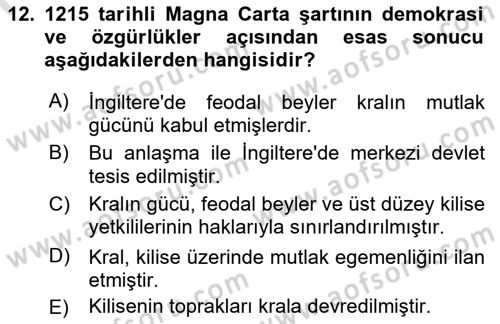 12. 1215 tarihli Magna Carta şartının demokrasi ve özgürlükler açısından esas sonucu aşağıdakilerden hangisidir?

A) İngiltere'de feodal beyler kralın mutlak gücünü kabul etmişlerdir.
B) Bu anlaşma ile İngiltere'de merkezi devlet tesis edilmiştir.
C) Kralın gücü, feodal beyler ve üst düzey kilise yetkililerinin haklarıyla sınırlandırılmıştır.
D) Kral, kilise üzerinde mutlak egemenliğini ilan etmiştir.
E) Kilisenin toprakları krala devredilmiştir.

www.aofsoru.com
www.aofsoru.com
www.aofsoru.com
www.aofsoru.com
www.aofsoru.com
www.aofsoru.com